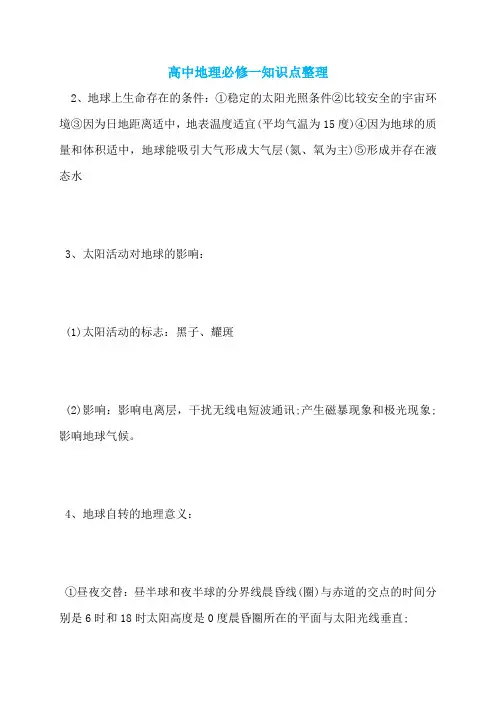 高中地理必修一知识点整理

2、地球上生命存在的条件：①稳定的太阳光照条件②比较安全的宇宙环境③因为日地距离适中，地表温度适宜(平均气温为15度)④因为地球的质量和体积适中，地球能吸引大气形成大气层(氮、氧为主)⑤形成并存在液态水

3、太阳活动对地球的影响：

(1)太阳活动的标志：黑子、耀斑

(2)影响：影响电离层，干扰无线电短波通讯;产生磁暴现象和极光现象;影响地球气候。

4、地球自转的地理意义：

①昼夜交替：昼半球和夜半球的分界线晨昏线(圈)与赤道的交点的时间分别是6时和18时太阳高度是0度晨昏圈所在的平面与太阳光线垂直;